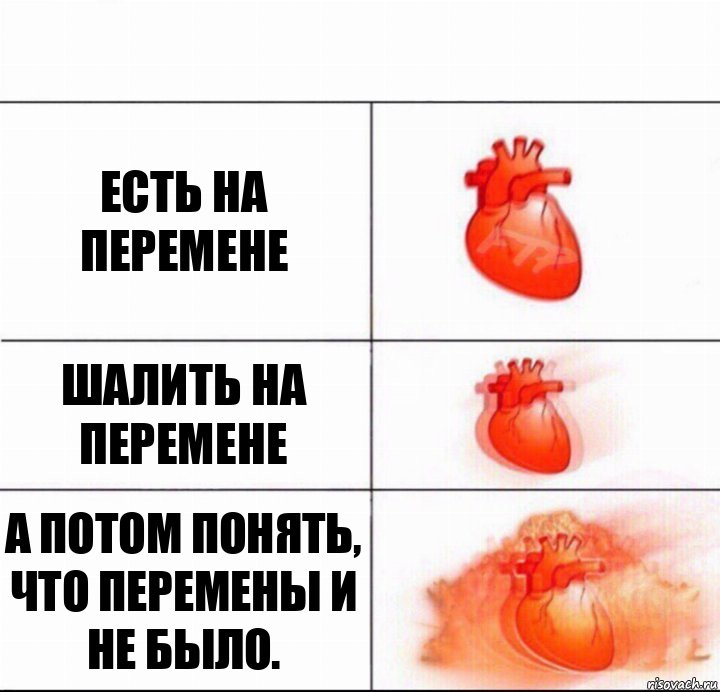 ЕСТЬ НА ПЕРЕМЕНЕ

ШАЛИТЬ НА ПЕРЕМЕНЕ

А ПОТОМ ПОНЯТЬ, ЧТО ПЕРЕМЕНЫ И НЕ БЫЛО.

risovach.ru